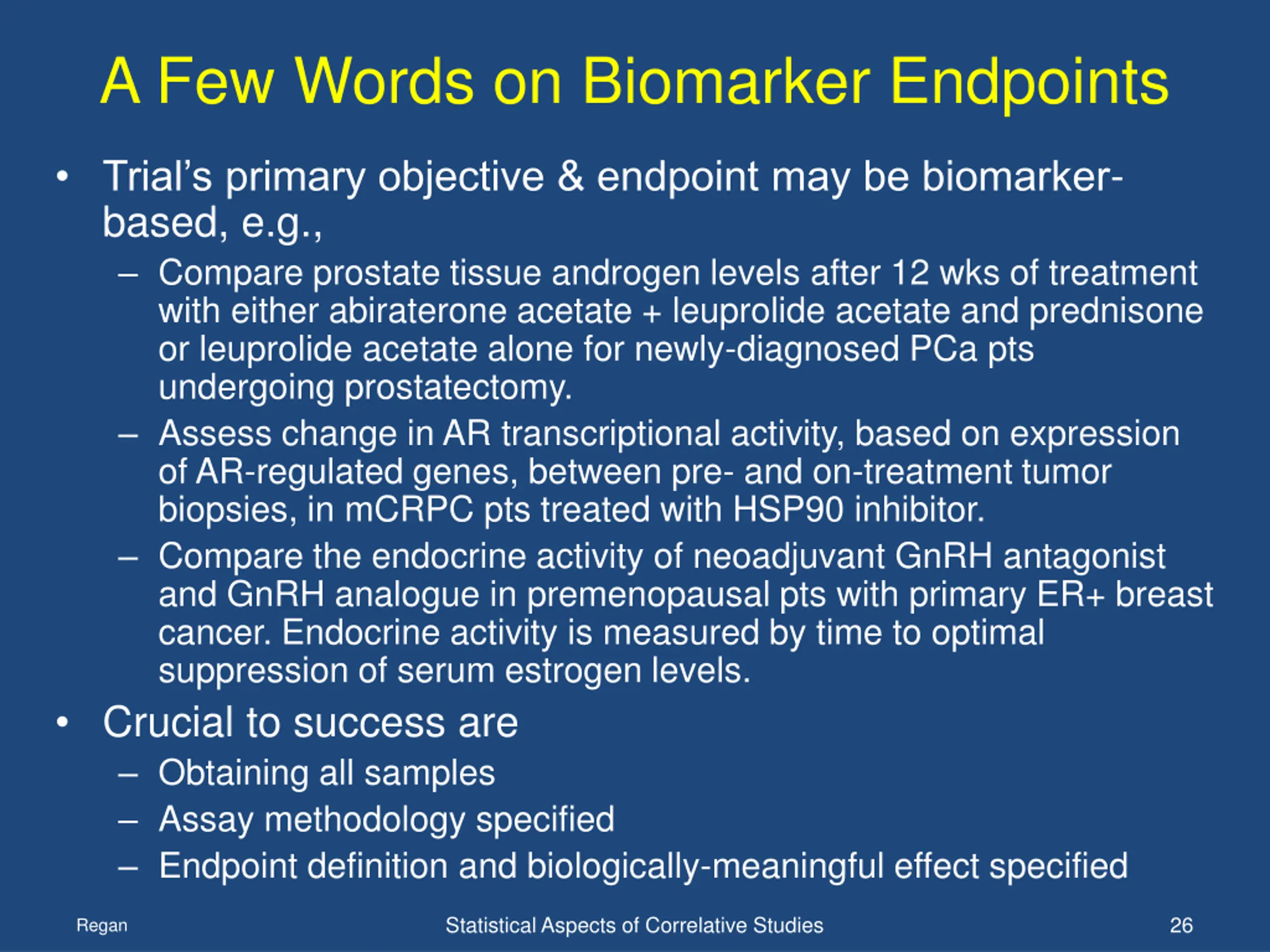 A Few Words on Biomarker Endpoints

• Trial's primary objective & endpoint may be biomarker-based, e.g.,
  – Compare prostate tissue androgen levels after 12 wks of treatment with either abiraterone acetate + leuprolide acetate and prednisone or leuprolide acetate alone for newly-diagnosed PCa pts undergoing prostatectomy.
  – Assess change in AR transcriptional activity, based on expression of AR-regulated genes, between pre- and on-treatment tumor biopsies, in mCRPC pts treated with HSP90 inhibitor.
  – Compare the endocrine activity of neoadjuvant GnRH antagonist and GnRH analogue in premenopausal pts with primary ER+ breast cancer. Endocrine activity is measured by time to optimal suppression of serum estrogen levels.
• Crucial to success are
  – Obtaining all samples
  – Assay methodology specified
  – Endpoint definition and biologically-meaningful effect specified

Regan

Statistical Aspects of Correlative Studies

26